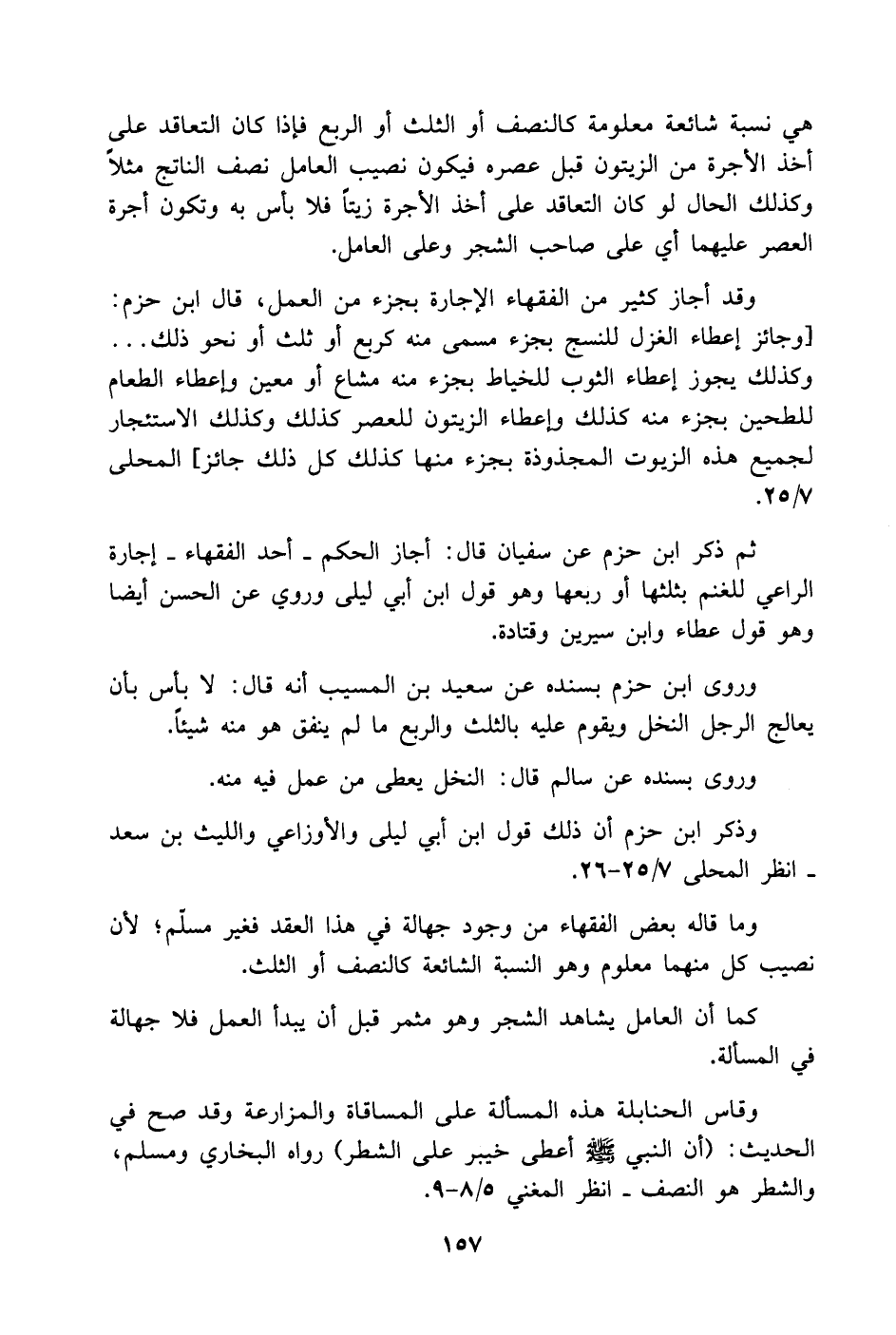 هي نسبة شائعة معلومة كالنصف أو الثلث أو الربع فإذا كان التعاقد على أخذ الأجرة من الزيتون قبل عصره فيكون نصيب العامل نصف الناتج مثلاً وكذلك الحال لو كان التعاقد على أخذ الأجرة زيتاً فلا بأس به وتكون أجرة العصر عليهما أي على صاحب الشجر وعلى العامل.

وقد أجاز كثير من الفقهاء الإجارة بجزء من العمل، قال ابن حزم: [وجائز إعطاء الغزل للنسج بجزء مسمى منه كربع أو ثلث أو نحو ذلك... وكذلك يجوز إعطاء الثوب للخياط بجزء منه مشاع أو معين وإعطاء الطعام للطحين بجزء منه كذلك وإعطاء الزيتون للعصر كذلك وكذلك الاستئجار لجميع هذه الزيوت المجذوذة بجزء منها كذلك كل ذلك جائز] المحلى ٢٥/٧.

ثم ذكر ابن حزم عن سفيان قال: أجاز الحكم ـ أحد الفقهاء ـ إجارة الراعي للغنم بثلثها أو ربعها وهو قول ابن أبي ليلى وروي عن الحسن أيضا وهو قول عطاء وابن سيرين وقتادة.

وروى ابن حزم بسنده عن سعيد بن المسيب أنه قال: لا بأس بأن يعالج الرجل النخل ويقوم عليه بالثلث والربع ما لم ينفق هو منه شيئاً.

وروى بسنده عن سالم قال: النخل يعطى من عمل فيه منه.

وذكر ابن حزم أن ذلك قول ابن أبي ليلى والأوزاعي والليث بن سعد ـ انظر المحلى ٢٥/٧-٢٦.

وما قاله بعض الفقهاء من وجود جهالة في هذا العقد فغير مسلّم؛ لأن نصيب كل منهما معلوم وهو النسبة الشائعة كالنصف أو الثلث.

كما أن العامل يشاهد الشجر وهو مثمر قبل أن يبدأ العمل فلا جهالة في المسألة.

وقاس الحنابلة هذه المسألة على المساقاة والمزارعة وقد صح في الحديث: (أن النبي ﷺ أعطى خيبر على الشطر) رواه البخاري ومسلم، والشطر هو النصف ـ انظر المغني ٨/٥-٩.

١٥٧